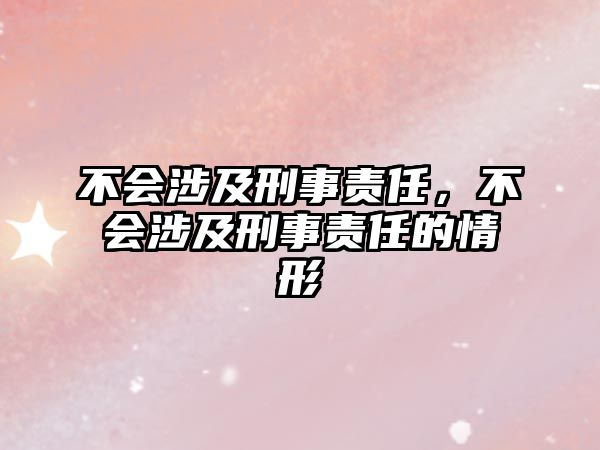 不会涉及刑事责任，不会涉及刑事责任的情形